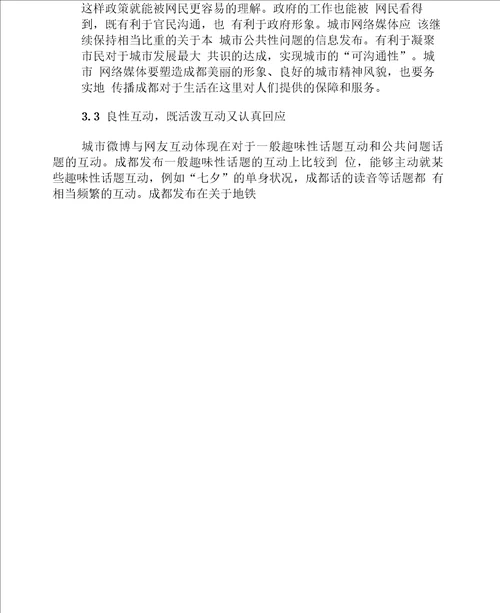 这样政策就能被网民更容易的理解。政府的工作也能被 网民看得到，既有利于官民沟通，也 有利于政府形象。城市网络媒体应 该继续保持相当比重的关于本 城市公共性问题的信息发布。有利于凝聚市民对于城市发展最大 共识的达成，实现城市的“可沟通性”。城市 网络媒体要塑造成都美丽的形象、良好的城市精神风貌，也要务实地 传播成都对于生活在这里对人们提供的保障和服务。

3.3 良性互动，既活泼互动又认真回应

城市微博与网友互动体现在对于一般趣味性话题互动和公共问题话题的互动。成都发布一般趣味性话题的互动上比较到 位，能够主动就某些趣味性话题互动，例如“七夕”的单身状况，成都话的读音等话题都 有相当频繁的互动。成都发布在关于地铁